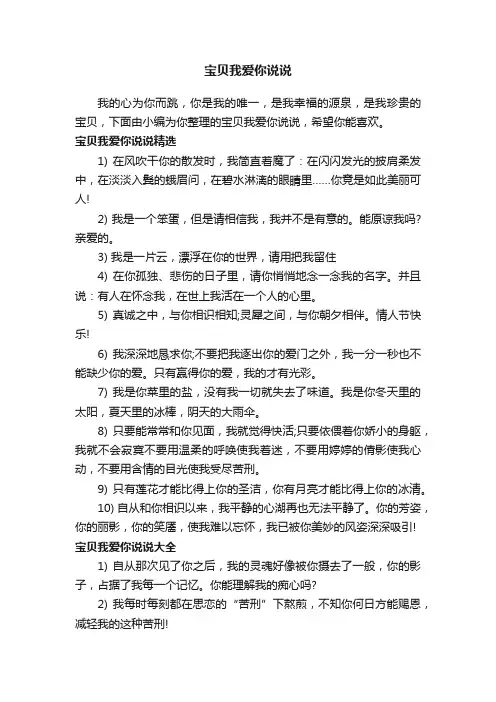 宝贝我爱你说说

我的心为你而跳，你是我的唯一，是我幸福的源泉，是我珍贵的宝贝，下面由小编为你整理的宝贝我爱你说说，希望你能喜欢。

宝贝我爱你说说精选

1) 在风吹干你的散发时，我简直着魔了：在闪闪发光的披肩柔发中，在淡淡入鬓的蛾眉间，在碧水淋漓的眼睛里……你竟是如此美丽可人!

2) 我是一个笨蛋，但是请相信我，我并不是有意的。能原谅我吗?亲爱的。

3) 我是一片云，漂浮在你的世界，请用把我留住

4) 在你孤独、悲伤的日子里，请你悄悄地念一念我的名字。并且说：有人在怀念我，在世上我活在一个人的心里。

5) 真诚之中，与你相识相知;灵犀之间，与你朝夕相伴。情人节快乐!

6) 我深深地恳求你;不要把我逐出你的爱门之外，我一分一秒也不能缺少你的爱。只有赢得你的爱，我的才有光彩。

7) 我是你菜里的盐，没有我一切就失去了味道。我是你冬天里的太阳，夏天里的冰棒，阴天的大雨伞。

8) 只要能常常和你见面，我就觉得快活;只要依偎着你娇小的身躯，我就不会寂寞不要用温柔的呼唤使我着迷，不要用婷婷的倩影使我心动，不要用含情的目光使我受尽苦刑。

9) 只有莲花才能比得上你的圣洁，你有月亮才能比得上你的冰清。

10) 自从和你相识以来，我平静的心湖再也无法平静了。你的芳姿，你的丽影，你的笑靥，使我难以忘怀，我已被你美妙的风姿深深吸引!

宝贝我爱你说说大全

1) 自从那次见了你之后，我的灵魂好像被你摄去了一般，你的影子，占据了我每一个记忆。你能理解我的痴心吗?

2) 我每时每刻都在思恋的“苦刑”下熬煎，不知你何日方能赐恩，减轻我的这种苦刑!